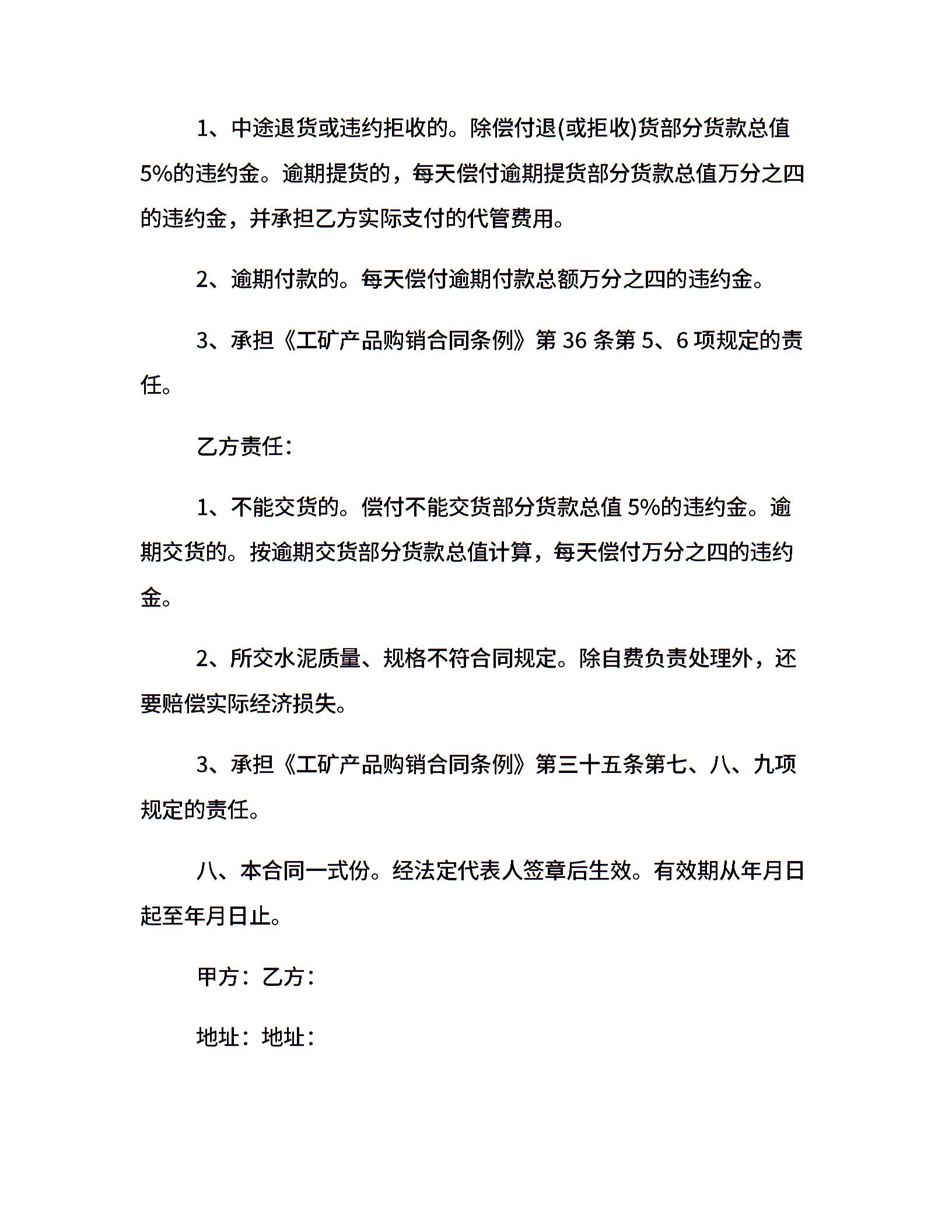 1、中途退货或违约拒收的。除偿付退(或拒收)货部分货款总值5%的违约金。逾期提货的，每天偿付逾期提货部分货款总值万分之四的违约金，并承担乙方实际支付的代管费用。

2、逾期付款的。每天偿付逾期付款总额万分之四的违约金。

3、承担《工矿产品购销合同条例》第 36 条第 5、6 项规定的责任。

乙方责任：

1、不能交货的。偿付不能交货部分货款总值 5%的违约金。逾期交货的。按逾期交货部分货款总值计算，每天偿付万分之四的违约金。

2、所交水泥质量、规格不符合同规定。除自费负责处理外，还要赔偿实际经济损失。

3、承担《工矿产品购销合同条例》第三十五条第七、八、九项规定的责任。

八、本合同一式份。经法定代表人签章后生效。有效期从年月日起至年月日止。

甲方：乙方：

地址：地址：